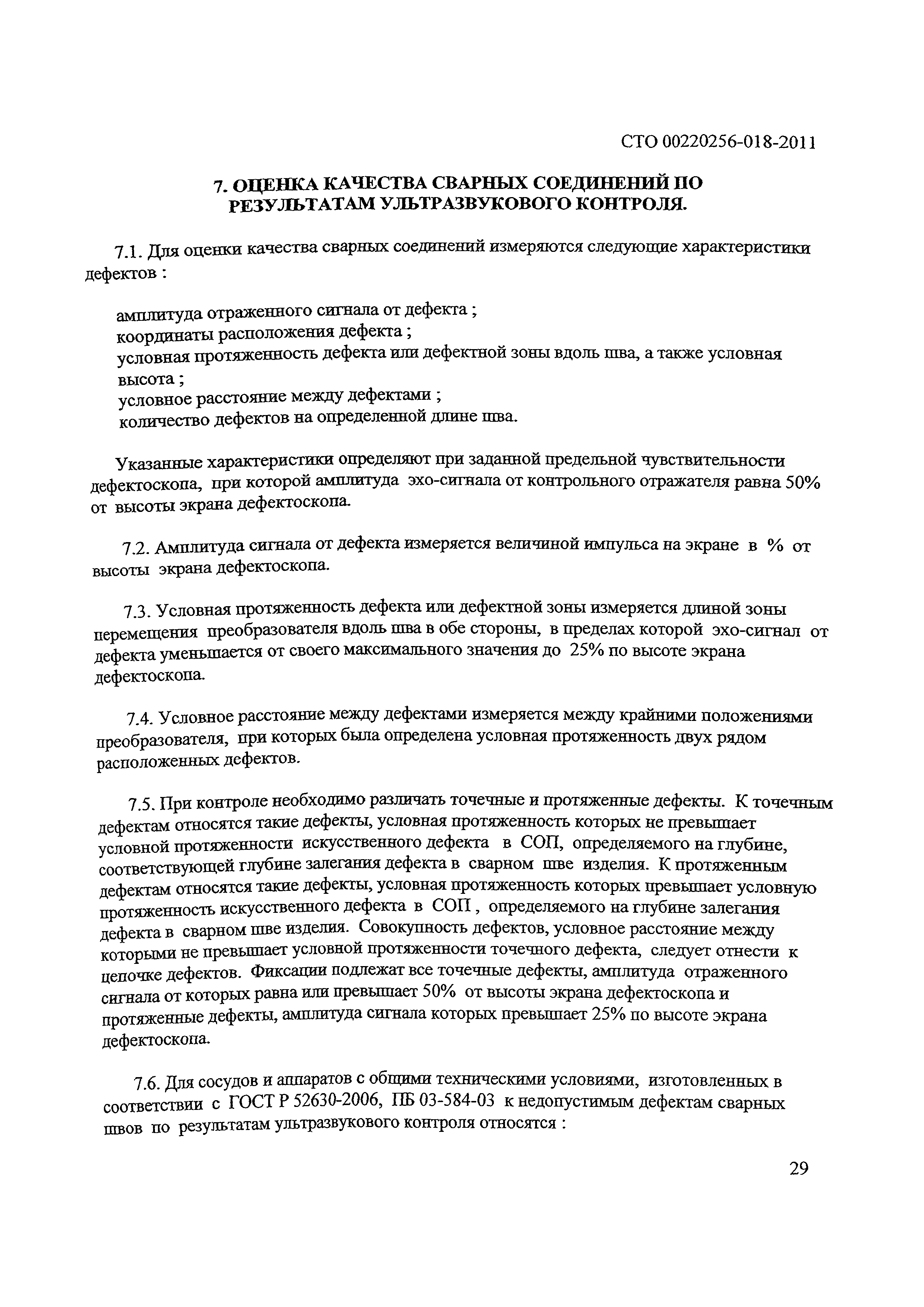 СТО 00220256-018-2011

7. ОЦЕНКА КАЧЕСТВА СВАРНЫХ СОЕДИНЕНИЙ ПО РЕЗУЛЬТАТАМ УЛЬТРАЗВУКОВОГО КОНТРОЛЯ.

7.1. Для оценки качества сварных соединений измеряются следующие характеристики дефектов :

амплитуда отраженного сигнала от дефекта ;
координаты расположения дефекта ;
условная протяженность дефекта или дефектной зоны вдоль шва, а также условная высота ;
условное расстояние между дефектами ;
количество дефектов на определенной длине шва.

Указанные характеристики определяют при заданной предельной чувствительности дефектоскопа, при которой амплитуда эхо-сигнала от контрольного отражателя равна 50% от высоты экрана дефектоскопа.

7.2. Амплитуда сигнала от дефекта измеряется величиной импульса на экране в % от высоты экрана дефектоскопа.

7.3. Условная протяженность дефекта или дефектной зоны измеряется длиной зоны перемещения преобразователя вдоль шва в обе стороны, в пределах которой эхо-сигнал от дефекта уменьшается от своего максимального значения до 25% по высоте экрана дефектоскопа.

7.4. Условное расстояние между дефектами измеряется между крайними положениями преобразователя, при которых была определена условная протяженность двух рядом расположенных дефектов.

7.5. При контроле необходимо различать точечные и протяженные дефекты. К точечным дефектам относятся такие дефекты, условная протяженность которых не превышает условной протяженности искусственного дефекта в СОП, определяемого на глубине, соответствующей глубине залегания дефекта в сварном шве изделия. К протяженным дефектам относятся такие дефекты, условная протяженность которых превышает условную протяженность искусственного дефекта в СОП , определяемого на глубине залегания дефекта в сварном шве изделия. Совокупность дефектов, условное расстояние между которыми не превышает условной протяженности точечного дефекта, следует отнести к цепочке дефектов. Фиксации подлежат все точечные дефекты, амплитуда отраженного сигнала от которых равна или превышает 50% от высоты экрана дефектоскопа и протяженные дефекты, амплитуда сигнала которых превышает 25% по высоте экрана дефектоскопа.

7.6. Для сосудов и аппаратов с общими техническими условиями, изготовленных в соответствии с ГОСТ Р 52630-2006, ПБ 03-584-03 к недопустимым дефектам сварных швов по результатам ультразвукового контроля относятся :

29